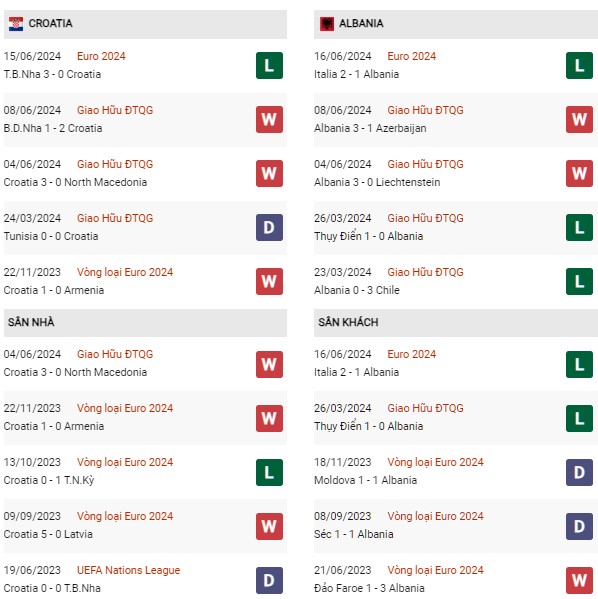 CROATIA

15/06/2024 Euro 2024
T.B.Nha 3 - 0 Croatia
L

08/06/2024 Giao Hữu ĐTQG
B.D.Nha 1 - 2 Croatia
W

04/06/2024 Giao Hữu ĐTQG
Croatia 3 - 0 North Macedonia
W

24/03/2024 Giao Hữu ĐTQG
Tunisia 0 - 0 Croatia
D

22/11/2023 Vòng loại Euro 2024
Croatia 1 - 0 Armenia
W

SÂN NHÀ

04/06/2024 Giao Hữu ĐTQG
Croatia 3 - 0 North Macedonia
W

22/11/2023 Vòng loại Euro 2024
Croatia 1 - 0 Armenia
W

13/10/2023 Vòng loại Euro 2024
Croatia 0 - 1 T.N.Kỳ
L

09/09/2023 Vòng loại Euro 2024
Croatia 5 - 0 Latvia
W

19/06/2023 UEFA Nations League
Croatia 0 - 0 T.B.Nha
D

ALBANIA

16/06/2024 Euro 2024
Italia 2 - 1 Albania
L

08/06/2024 Giao Hữu ĐTQG
Albania 3 - 1 Azerbaijan
W

04/06/2024 Giao Hữu ĐTQG
Albania 3 - 0 Liechtenstein
W

26/03/2024 Giao Hữu ĐTQG
Thụy Điển 1 - 0 Albania
L

23/03/2024 Giao Hữu ĐTQG
Albania 0 - 3 Chile
L

SÂN KHÁCH

16/06/2024 Euro 2024
Italia 2 - 1 Albania
L

26/03/2024 Giao Hữu ĐTQG
Thụy Điển 1 - 0 Albania
L

18/11/2023 Vòng loại Euro 2024
Moldova 1 - 1 Albania
D

08/09/2023 Vòng loại Euro 2024
Séc 1 - 1 Albania
D

21/06/2023 Vòng loại Euro 2024
Đảo Faroe 1 - 3 Albania
W